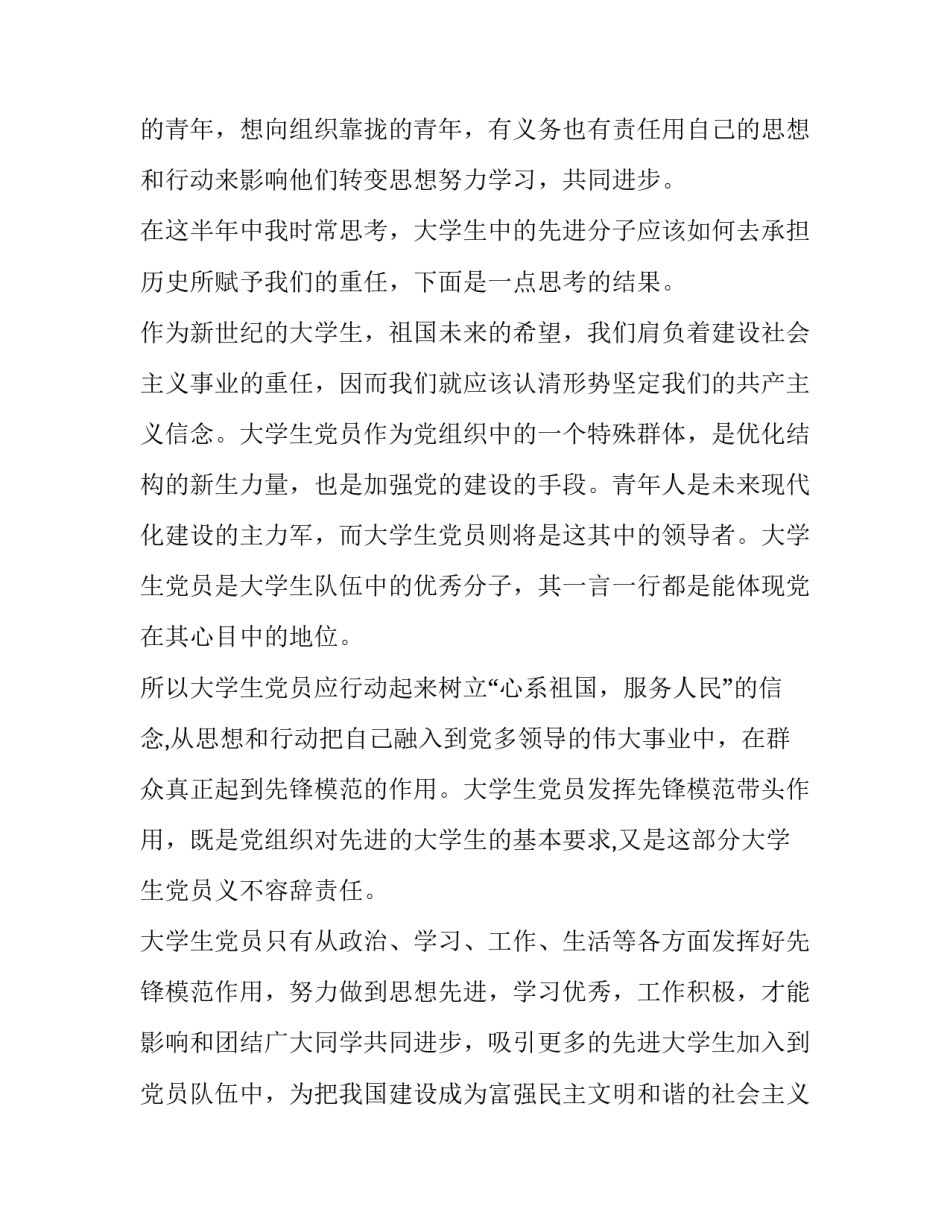 的青年，想向组织靠拢的青年，有义务也有责任用自己的思想和行动来影响他们转变思想努力学习，共同进步。

在这半年中我时常思考，大学生中的先进分子应该如何去承担历史所赋予我们的重任，下面是一点思考的结果。

作为新世纪的大学生，祖国未来的希望，我们肩负着建设社会主义事业的重任，因而我们就应该认清形势坚定我们的共产主义信念。大学生党员作为党组织中的一个特殊群体，是优化结构的新生力量，也是加强党的建设的手段。青年人是未来现代化建设的主力军，而大学生党员则将是这其中的领导者。大学生党员是大学生队伍中的优秀分子，其一言一行都是能体现党在其心目中的地位。

所以大学生党员应行动起来树立“心系祖国，服务人民”的信念,从思想和行动把自己融入到党多领导的伟大事业中，在群众真正起到先锋模范的作用。大学生党员发挥先锋模范带头作用，既是党组织对先进的大学生的基本要求,又是这部分大学生党员义不容辞责任。

大学生党员只有从政治、学习、工作、生活等各方面发挥好先锋模范作用，努力做到思想先进，学习优秀，工作积极，才能影响和团结广大同学共同进步，吸引更多的先进大学生加入到党员队伍中，为把我国建设成为富强民主文明和谐的社会主义